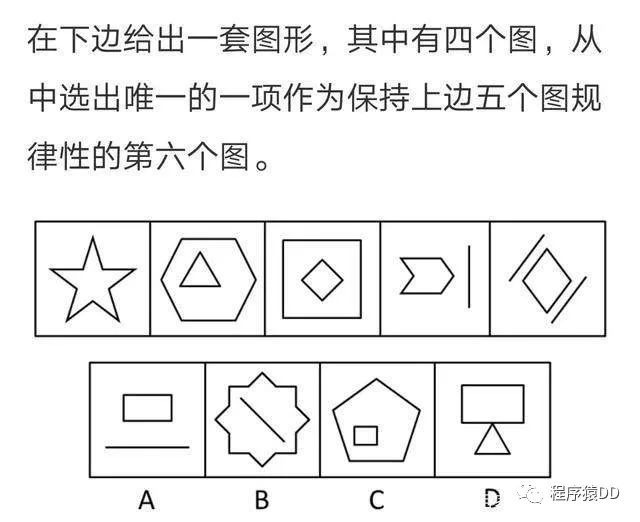 在下边给出一套图形，其中有四个图，从中选出唯一的一项作为保持上边五个图规律性的第六个图。

A B C D

程序猿DD